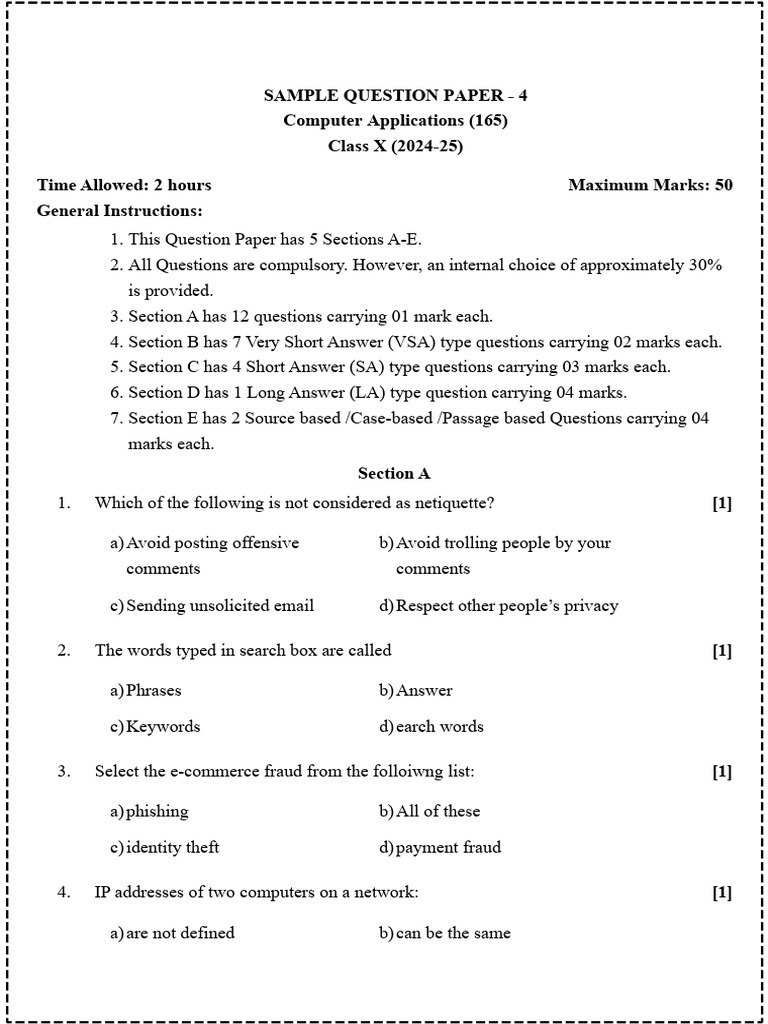 SAMPLE QUESTION PAPER - 4
Computer Applications (165)
Class X (2024-25)

Time Allowed: 2 hours Maximum Marks: 50

General Instructions:

1. This Question Paper has 5 Sections A-E.
2. All Questions are compulsory. However, an internal choice of approximately 30% is provided.
3. Section A has 12 questions carrying 01 mark each.
4. Section B has 7 Very Short Answer (VSA) type questions carrying 02 marks each.
5. Section C has 4 Short Answer (SA) type questions carrying 03 marks each.
6. Section D has 1 Long Answer (LA) type question carrying 04 marks.
7. Section E has 2 Source based /Case-based /Passage based Questions carrying 04 marks each.

Section A

1. Which of the following is not considered as netiquette? [1]

a) Avoid posting offensive comments
b) Avoid trolling people by your comments
c) Sending unsolicited email
d) Respect other people's privacy

2. The words typed in search box are called [1]

a) Phrases
b) Answer
c) Keywords
d) earch words

3. Select the e-commerce fraud from the folloiwng list: [1]

a) phishing
b) All of these
c) identity theft
d) payment fraud

4. IP addresses of two computers on a network: [1]

a) are not defined
b) can be the same